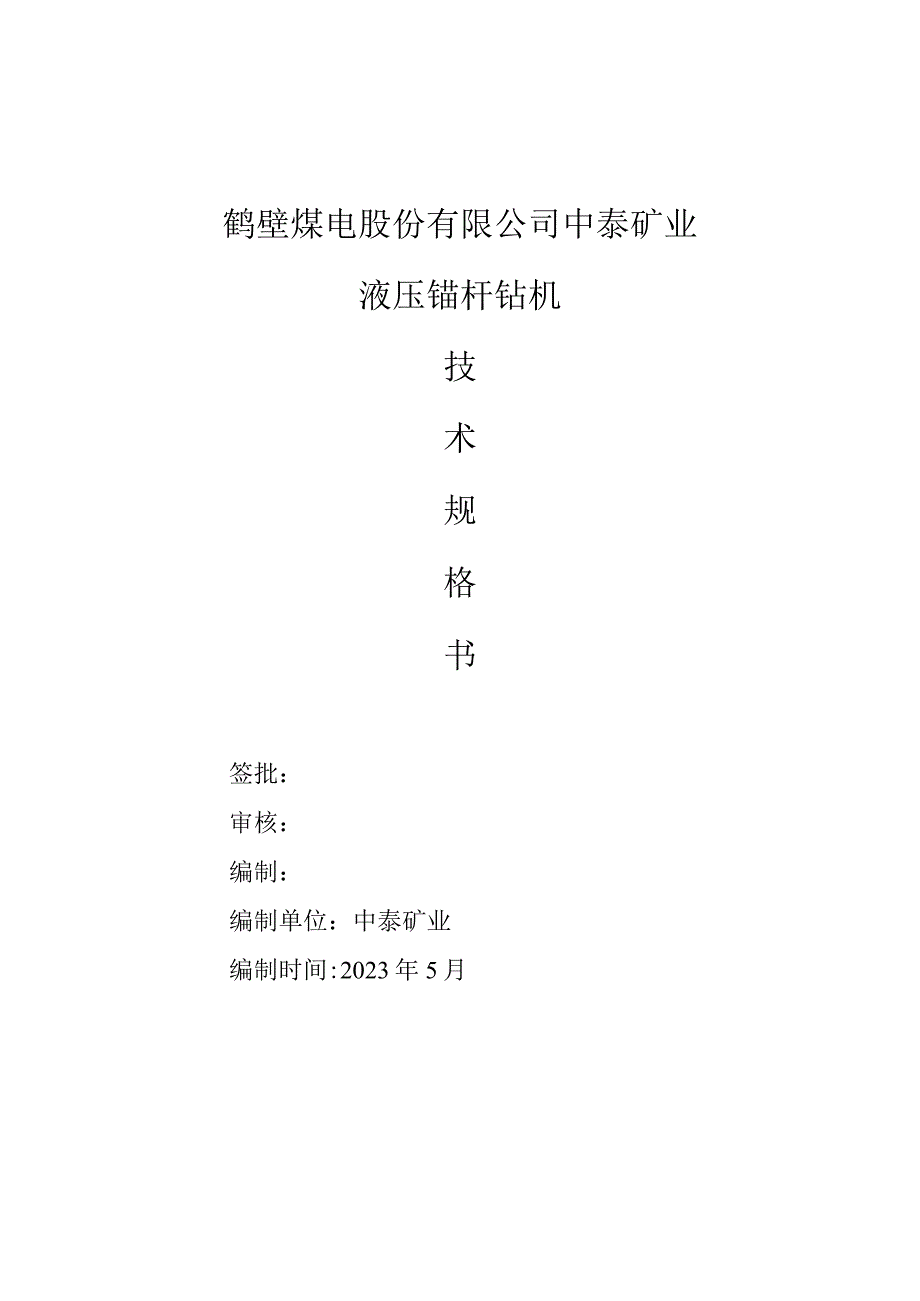 鹤壁煤电股份有限公司中泰矿业

液压锚杆钻机

技

术

规

格

书

签批：

审核：

编制：

编制单位：中泰矿业

编制时间：2023年5月